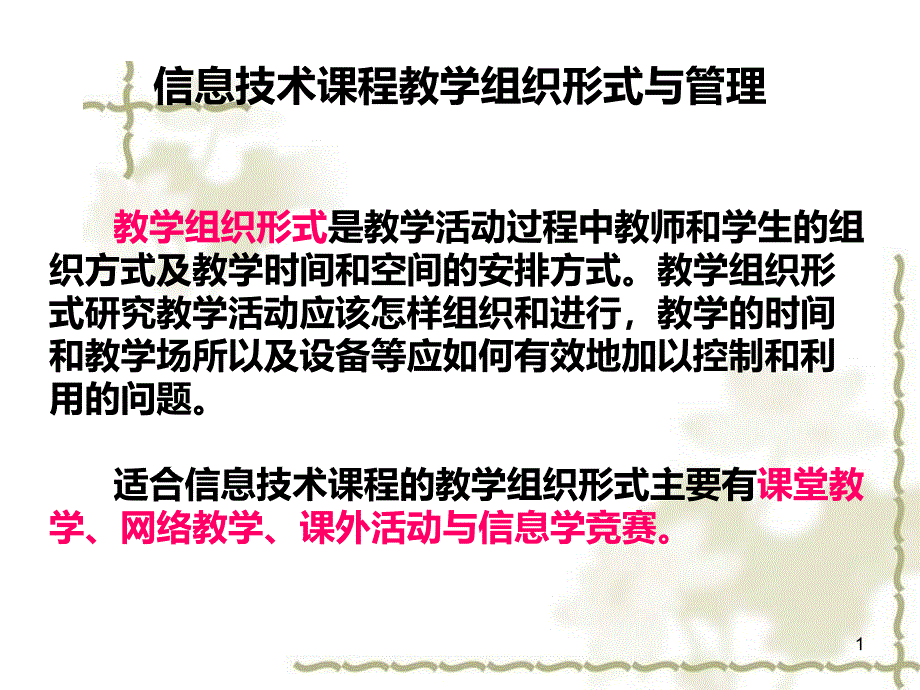 信息技术课程教学组织形式与管理

教学组织形式是教学活动过程中教师和学生的组织方式及教学时间和空间的安排方式。教学组织形式研究教学活动应该怎样组织和进行，教学的时间和教学场所以及设备等应如何有效地加以控制和利用的问题。

适合信息技术课程的教学组织形式主要有课堂教学、网络教学、课外活动与信息学竞赛。

1